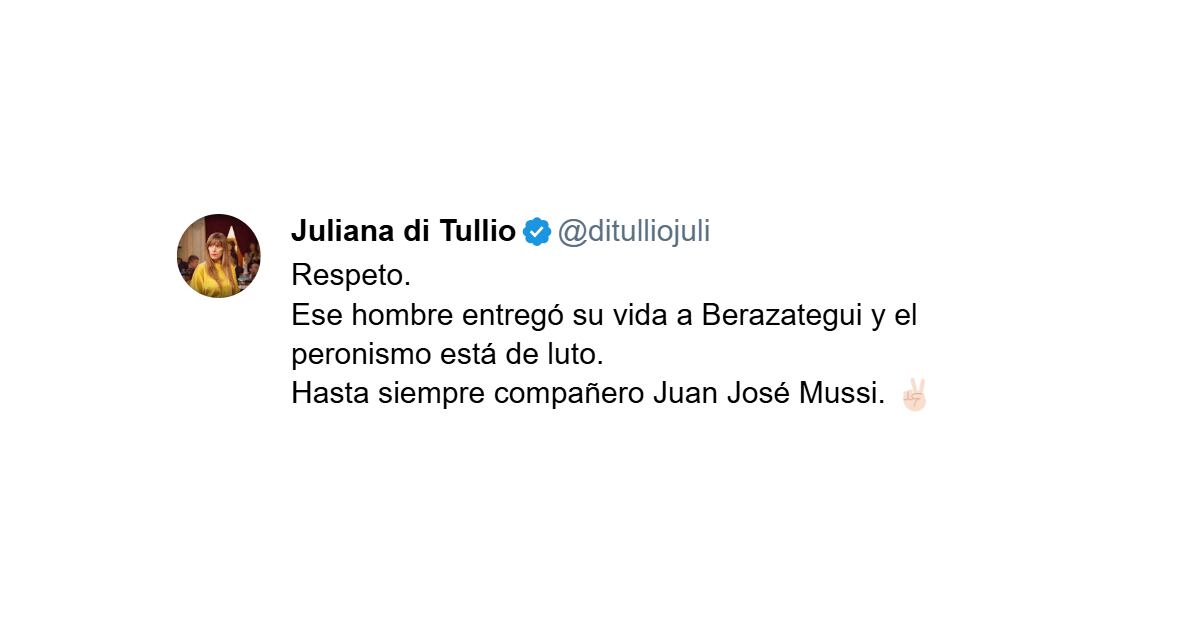 Juliana di Tullio @ditulliojuli

Respeto.
Ese hombre entregó su vida a Berazategui y el peronismo está de luto.
Hasta siempre compañero Juan José Mussi. ✌🏻